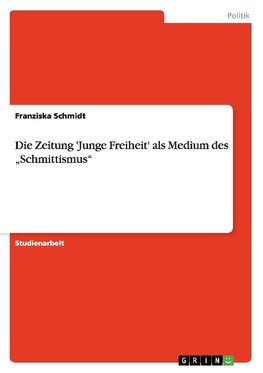 Politik

Franziska Schmidt

Die Zeitung 'Junge Freiheit' als Medium des „Schmittismus“

Studienarbeit

GRIN